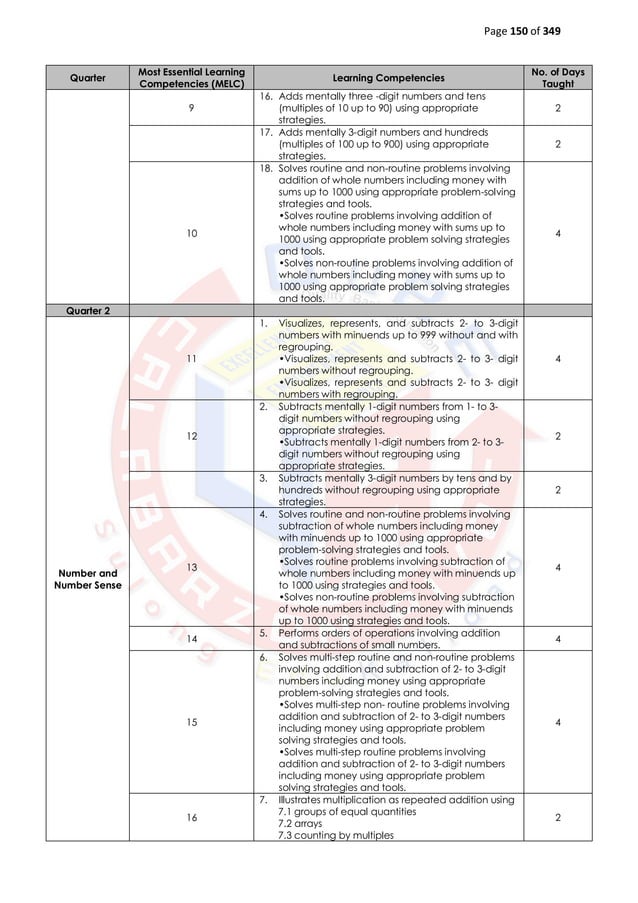 Page 150 of 349

| Quarter | Most Essential Learning Competencies (MELC) | Learning Competencies | No. of Days Taught |
|---|---|---|---|
| | 9 | 16. Adds mentally three -digit numbers and tens (multiples of 10 up to 90) using appropriate strategies. | 2 |
| | | 17. Adds mentally 3-digit numbers and hundreds (multiples of 100 up to 900) using appropriate strategies. | 2 |
| | 10 | 18. Solves routine and non-routine problems involving addition of whole numbers including money with sums up to 1000 using appropriate problem-solving strategies and tools. •Solves routine problems involving addition of whole numbers including money with sums up to 1000 using appropriate problem solving strategies and tools. •Solves non-routine problems involving addition of whole numbers including money with sums up to 1000 using appropriate problem solving strategies and tools. | 4 |
| Quarter 2 | | | |
| Number and Number Sense | 11 | 1. Visualizes, represents, and subtracts 2- to 3-digit numbers with minuends up to 999 without and with regrouping. •Visualizes, represents and subtracts 2- to 3- digit numbers without regrouping. •Visualizes, represents and subtracts 2- to 3- digit numbers with regrouping. | 4 |
| | 12 | 2. Subtracts mentally 1-digit numbers from 1- to 3-digit numbers without regrouping using appropriate strategies. •Subtracts mentally 1-digit numbers from 2- to 3-digit numbers without regrouping using appropriate strategies. | 2 |
| | | 3. Subtracts mentally 3-digit numbers by tens and by hundreds without regrouping using appropriate strategies. | 2 |
| | 13 | 4. Solves routine and non-routine problems involving subtraction of whole numbers including money with minuends up to 1000 using appropriate problem-solving strategies and tools. •Solves routine problems involving subtraction of whole numbers including money with minuends up to 1000 using strategies and tools. •Solves non-routine problems involving subtraction of whole numbers including money with minuends up to 1000 using strategies and tools. | 4 |
| | 14 | 5. Performs orders of operations involving addition and subtractions of small numbers. | 4 |
| | 15 | 6. Solves multi-step routine and non-routine problems involving addition and subtraction of 2- to 3-digit numbers including money using appropriate problem-solving strategies and tools. •Solves multi-step non- routine problems involving addition and subtraction of 2- to 3-digit numbers including money using appropriate problem solving strategies and tools. •Solves multi-step routine problems involving addition and subtraction of 2- to 3-digit numbers including money using appropriate problem solving strategies and tools. | 4 |
| | 16 | 7. Illustrates multiplication as repeated addition using 7.1 groups of equal quantities 7.2 arrays 7.3 counting by multiples | 2 |